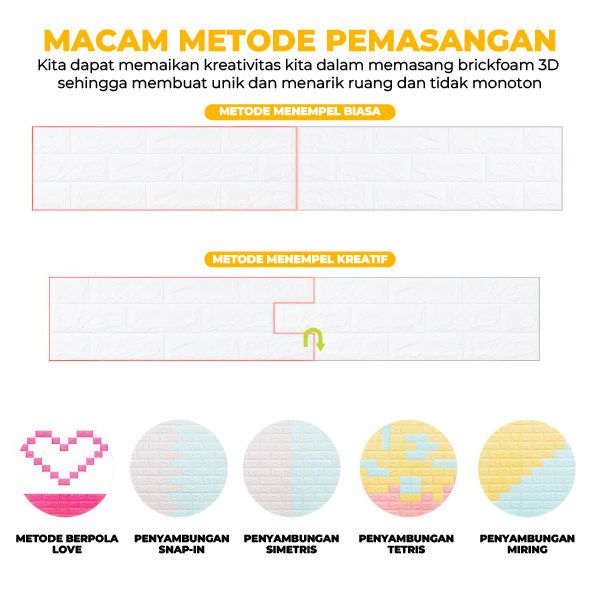 MACAM METODE PEMASANGAN
Kita dapat memaikan kreativitas kita dalam memasang brickfoam 3D sehingga membuat unik dan menarik ruang dan tidak monoton

METODE MENEMPEL BIASA

METODE MENEMPEL KREATIF

METODE BERPOLA LOVE

PENYAMBUNGAN SNAP-IN

PENYAMBUNGAN SIMETRIS

PENYAMBUNGAN TETRIS

PENYAMBUNGAN MIRING